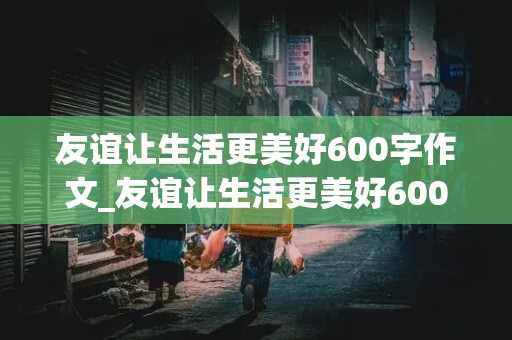 友谊让生活更美好600字作文_友谊让生活更美好600